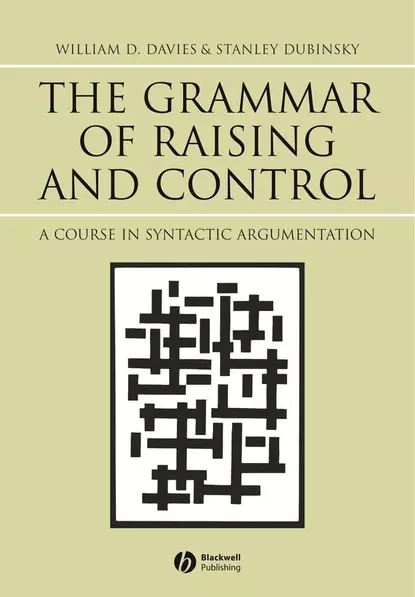 WILLIAM D. DAVIES & STANLEY DUBINSKY

THE GRAMMAR OF RAISING AND CONTROL

A COURSE IN SYNTACTIC ARGUMENTATION

Blackwell Publishing